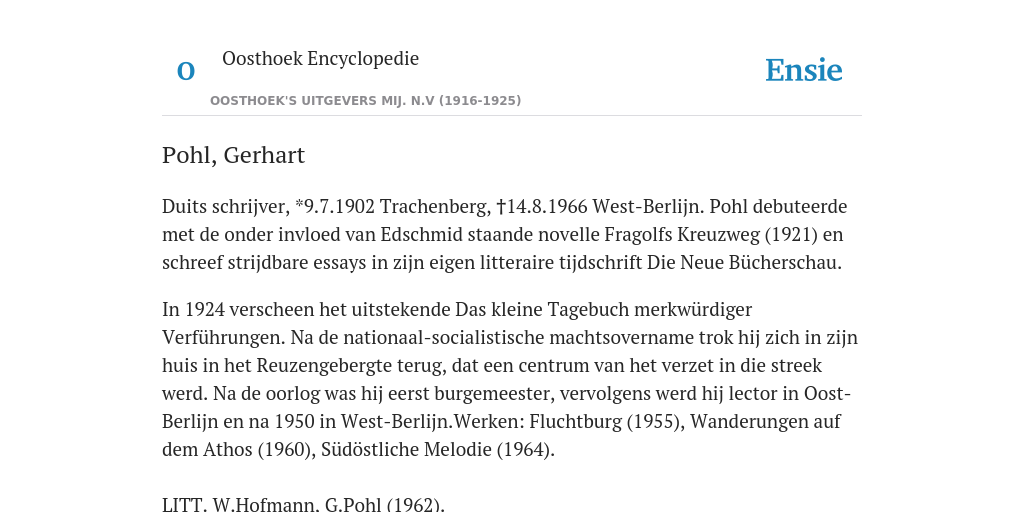 O

Oosthoek Encyclopedie

OOSTHOEK'S UITGEVERS MIJ. N.V (1916-1925)

Ensie

Pohl, Gerhart

Duits schrijver, *9.7.1902 Trachenberg, †14.8.1966 West-Berlijn. Pohl debuteerde met de onder invloed van Edschmid staande novelle Fragolfs Kreuzweg (1921) en schreef strijdbare essays in zijn eigen litteraire tijdschrift Die Neue Bücherschau.

In 1924 verscheen het uitstekende Das kleine Tagebuch merkwürdiger Verführungen. Na de nationaal-socialistische machtsovername trok hij zich in zijn huis in het Reuzengebergte terug, dat een centrum van het verzet in die streek werd. Na de oorlog was hij eerst burgemeester, vervolgens werd hij lector in Oost-Berlijn en na 1950 in West-Berlijn.Werken: Fluchtburg (1955), Wanderungen auf dem Athos (1960), Südöstliche Melodie (1964).

LITT. W.Hofmann, G.Pohl (1962).